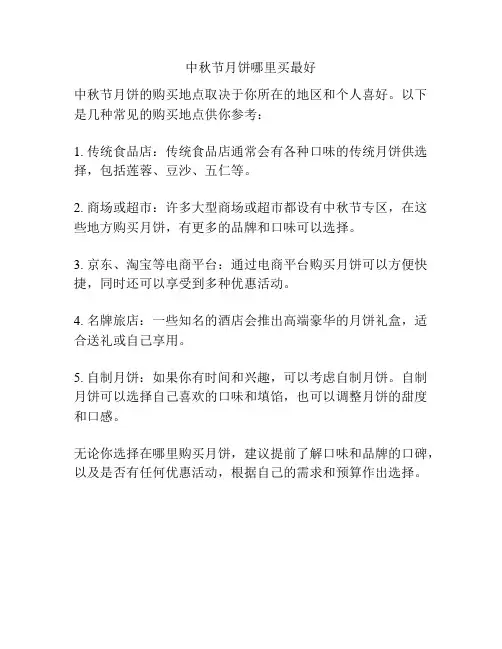 中秋节月饼哪里买最好

中秋节月饼的购买地点取决于你所在的地区和个人喜好。以下是几种常见的购买地点供你参考：

1. 传统食品店：传统食品店通常会有各种口味的传统月饼供选择，包括莲蓉、豆沙、五仁等。

2. 商场或超市：许多大型商场或超市都设有中秋节专区，在这些地方购买月饼，有更多的品牌和口味可以选择。

3. 京东、淘宝等电商平台：通过电商平台购买月饼可以方便快捷，同时还可以享受到多种优惠活动。

4. 名牌旅店：一些知名的酒店会推出高端豪华的月饼礼盒，适合送礼或自己享用。

5. 自制月饼：如果你有时间和兴趣，可以考虑自制月饼。自制月饼可以选择自己喜欢的口味和填馅，也可以调整月饼的甜度和口感。

无论你选择在哪里购买月饼，建议提前了解口味和品牌的口碑，以及是否有任何优惠活动，根据自己的需求和预算作出选择。